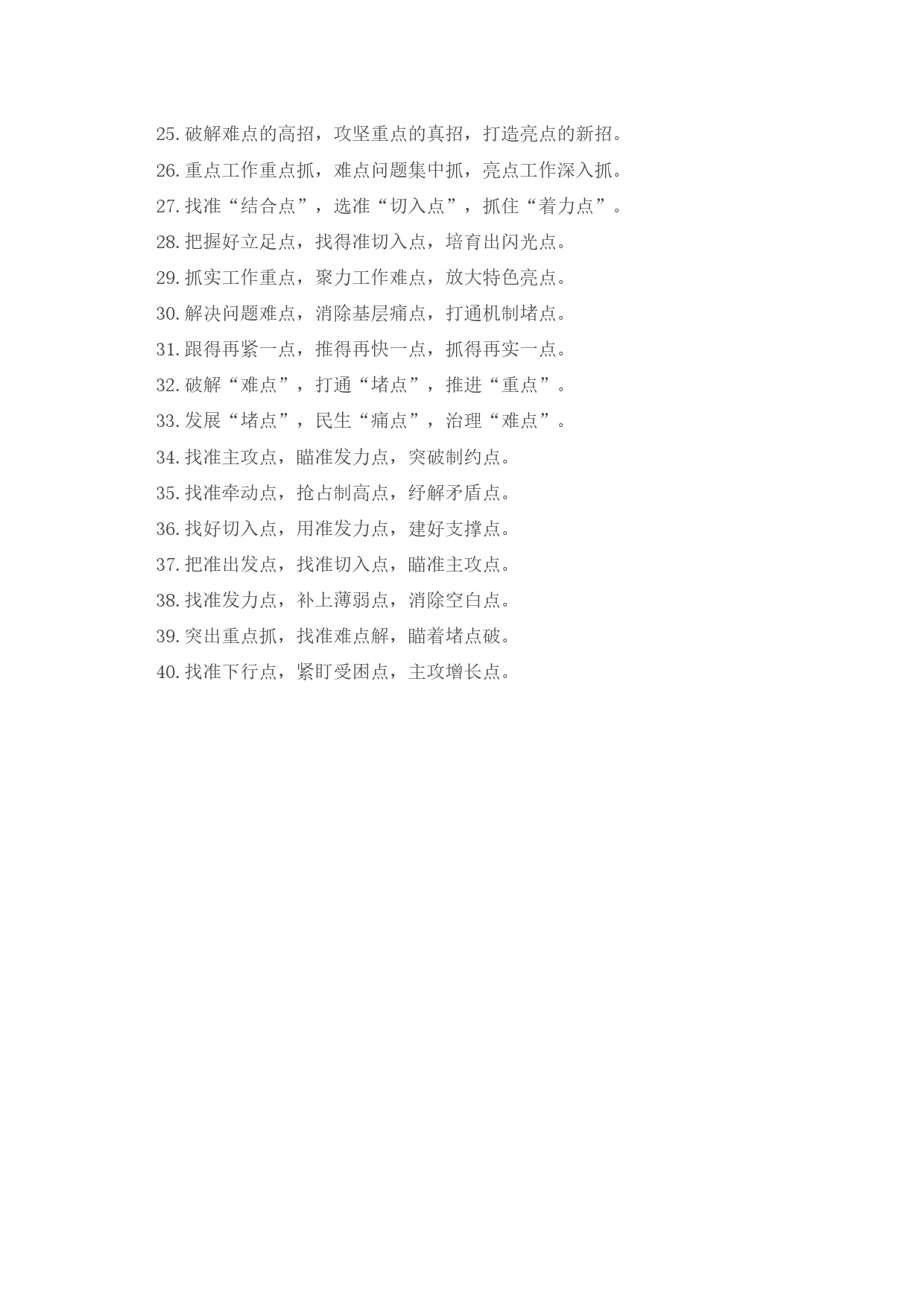 25.破解难点的高招，攻坚重点的真招，打造亮点的新招。

26.重点工作重点抓，难点问题集中抓，亮点工作深入抓。

27.找准“结合点”，选准“切入点”，抓住“着力点”。

28.把握好立足点，找得准切入点，培育出闪光点。

29.抓实工作重点，聚力工作难点，放大特色亮点。

30.解决问题难点，消除基层痛点，打通机制堵点。

31.跟得再紧一点，推得再快一点，抓得再实一点。

32.破解“难点”，打通“堵点”，推进“重点”。

33.发展“堵点”，民生“痛点”，治理“难点”。

34.找准主攻点，瞄准发力点，突破制约点。

35.找准牵动点，抢占制高点，纾解矛盾点。

36.找好切入点，用准发力点，建好支撑点。

37.把准出发点，找准切入点，瞄准主攻点。

38.找准发力点，补上薄弱点，消除空白点。

39.突出重点抓，找准难点解，瞄着堵点破。

40.找准下行点，紧盯受困点，主攻增长点。